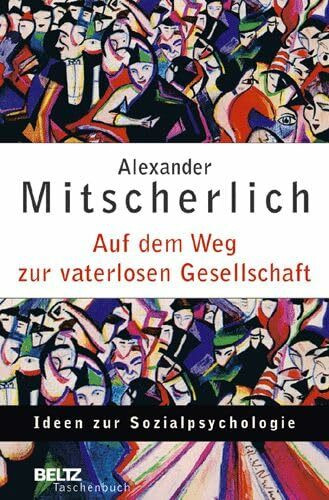 Alexander
Mitscherlich

Auf dem Weg
zur vaterlosen Gesellschaft

Ideen zur Sozialpsychologie

BELTZ
Taschenbuch